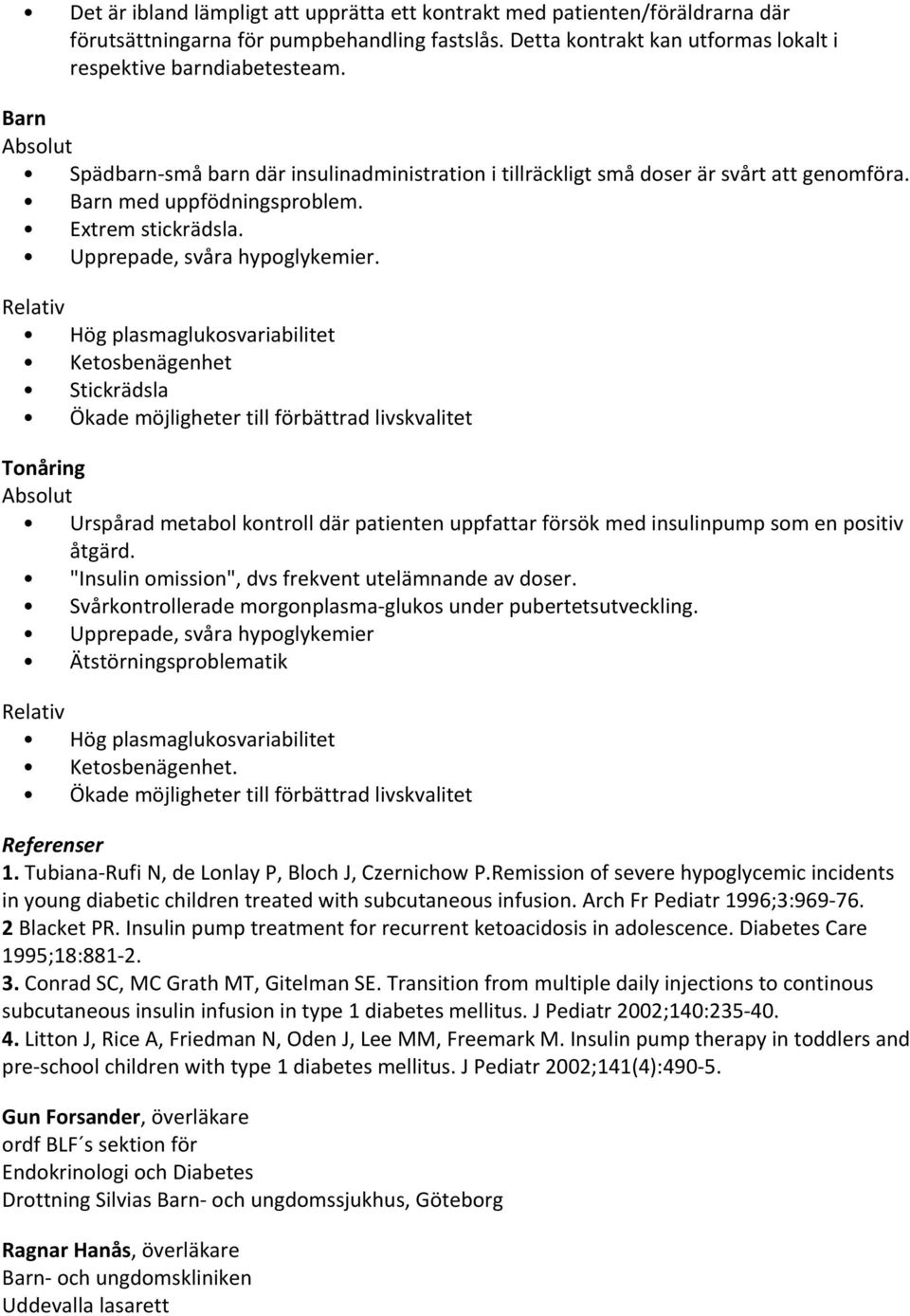 • Det är ibland lämpligt att upprätta ett kontrakt med patienten/föräldrarna där förutsättningarna för pumpbehandling fastslås. Detta kontrakt kan utformas lokalt i respektive barndiabetesteam.

Barn
Absolut
• Spädbarn-små barn där insulinadministration i tillräckligt små doser är svårt att genomföra.
• Barn med uppfödningsproblem.
• Extrem stickrädsla.
• Upprepade, svåra hypoglykemier.

Relativ
• Hög plasmaglukosvariabilitet
• Ketosbenägenhet
• Stickrädsla
• Ökade möjligheter till förbättrad livskvalitet

Tonåring
Absolut
• Urspårad metabol kontroll där patienten uppfattar försök med insulinpump som en positiv åtgärd.
• "Insulin omission", dvs frekvent utelämnande av doser.
• Svårkontrollerade morgonplasma-glukos under pubertetsutveckling.
• Upprepade, svåra hypoglykemier
• Ätstörningsproblematik

Relativ
• Hög plasmaglukosvariabilitet
• Ketosbenägenhet.
• Ökade möjligheter till förbättrad livskvalitet

Referenser
1. Tubiana-Rufi N, de Lonlay P, Bloch J, Czernichow P.Remission of severe hypoglycemic incidents in young diabetic children treated with subcutaneous infusion. Arch Fr Pediatr 1996;3:969-76.
2 Blacket PR. Insulin pump treatment for recurrent ketoacidosis in adolescence. Diabetes Care 1995;18:881-2.
3. Conrad SC, MC Grath MT, Gitelman SE. Transition from multiple daily injections to continous subcutaneous insulin infusion in type 1 diabetes mellitus. J Pediatr 2002;140:235-40.
4. Litton J, Rice A, Friedman N, Oden J, Lee MM, Freemark M. Insulin pump therapy in toddlers and pre-school children with type 1 diabetes mellitus. J Pediatr 2002;141(4):490-5.

Gun Forsander, överläkare
ordf BLF´s sektion för
Endokrinologi och Diabetes
Drottning Silvias Barn- och ungdomssjukhus, Göteborg

Ragnar Hanås, överläkare
Barn- och ungdomskliniken
Uddevalla lasarett